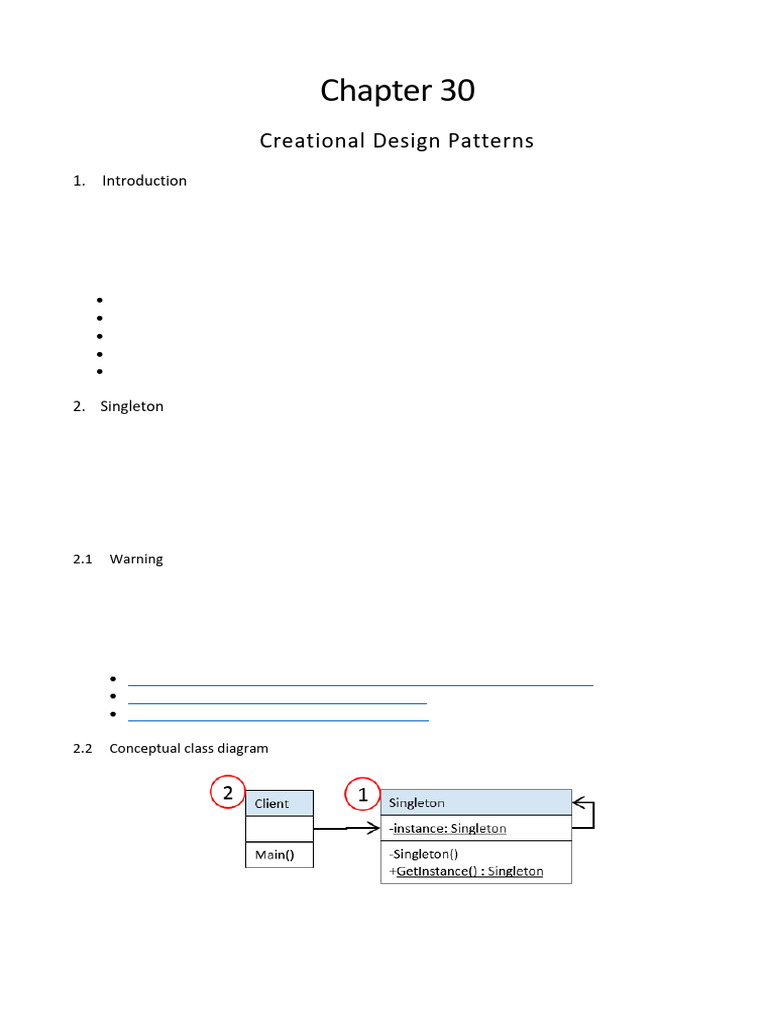 Chapter 30

Creational Design Patterns

1. Introduction

2. Singleton

2.1 Warning

2.2 Conceptual class diagram

2

Client

Main()

1

Singleton

-instance: Singleton

-Singleton()
+GetInstance() : Singleton